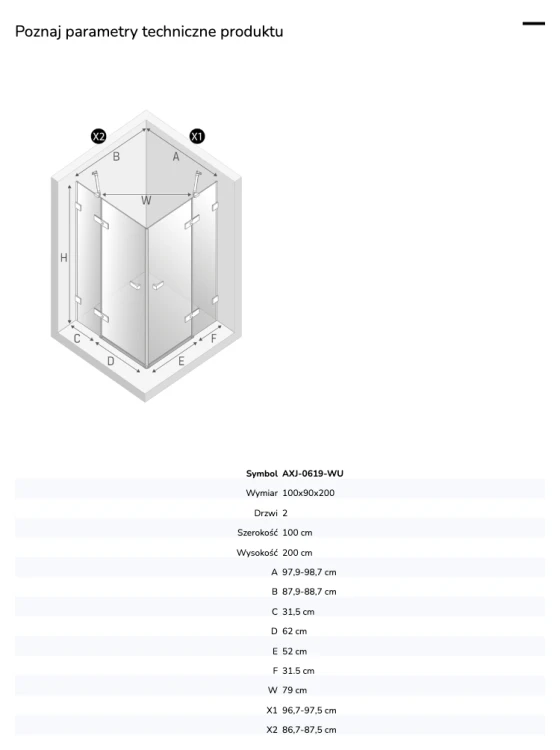 Poznaj parametry techniczne produktu

X2 X1
B A
W
H
C F
D E

| Symbol | AXJ-0619-WU |
|---|---|
| Wymiar | 100x90x200 |
| Drzwi | 2 |
| Szerokość | 100 cm |
| Wysokość | 200 cm |
| A | 97,9-98,7 cm |
| B | 87,9-88,7 cm |
| C | 31,5 cm |
| D | 62 cm |
| E | 52 cm |
| F | 31.5 cm |
| W | 79 cm |
| X1 | 96,7-97,5 cm |
| X2 | 86,7-87,5 cm |